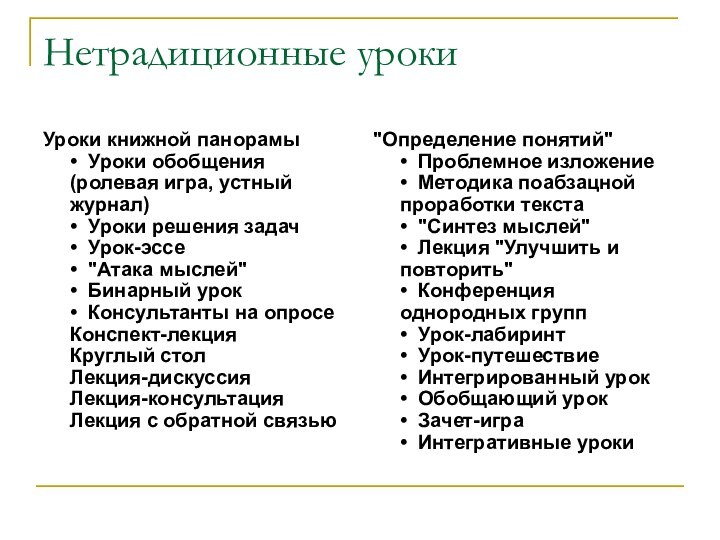 Нетрадиционные уроки

Уроки книжной панорамы
• Уроки обобщения (ролевая игра, устный журнал)
• Уроки решения задач
• Урок-эссе
• "Атака мыслей"
• Бинарный урок
• Консультанты на опросе
Конспект-лекция
Круглый стол
Лекция-дискуссия
Лекция-консультация
Лекция с обратной связью

"Определение понятий"
• Проблемное изложение
• Методика поабзацной проработки текста
• "Синтез мыслей"
• Лекция "Улучшить и повторить"
• Конференция однородных групп
• Урок-лабиринт
• Урок-путешествие
• Интегрированный урок
• Обобщающий урок
• Зачет-игра
• Интегративные уроки